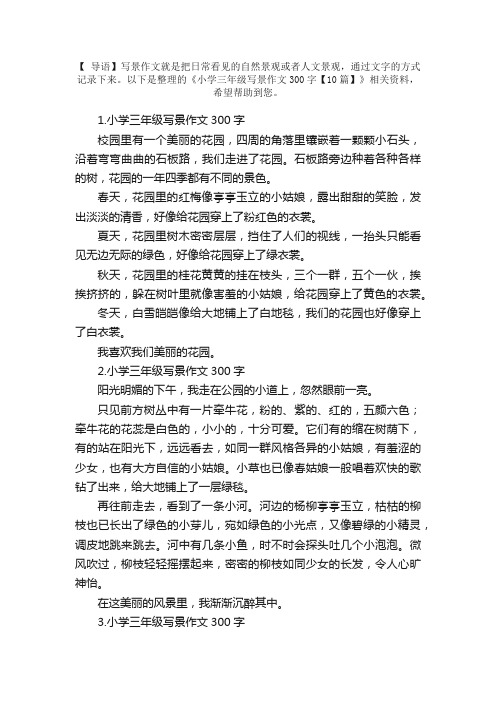 【 导语】写景作文就是把日常看见的自然景观或者人文景观，通过文字的方式记录下来。以下是整理的《小学三年级写景作文 300 字【10 篇】》相关资料，希望帮助到您。

1.小学三年级写景作文 300 字

校园里有一个美丽的花园，四周的角落里镶嵌着一颗颗小石头，沿着弯弯曲曲的石板路，我们走进了花园。石板路旁边种着各种各样的树，花园的一年四季都有不同的景色。

春天，花园里的红梅像亭亭玉立的小姑娘，露出甜甜的笑脸，发出淡淡的清香，好像给花园穿上了粉红色的衣裳。

夏天，花园里树木密密层层，挡住了人们的视线，一抬头只能看见无边无际的绿色，好像给花园穿上了绿衣裳。

秋天，花园里的桂花黄黄的挂在枝头，三个一群，五个一伙，挨挨挤挤的，躲在树叶里就像害羞的小姑娘，给花园穿上了黄色的衣裳。

冬天，白雪皑皑像给大地铺上了白地毯，我们的花园也好像穿上了白衣裳。

我喜欢我们美丽的花园。

2.小学三年级写景作文 300 字

阳光明媚的下午，我走在公园的小道上，忽然眼前一亮。

只见前方树丛中有一片牵牛花，粉的、紫的、红的，五颜六色；牵牛花的花蕊是白色的，小小的，十分可爱。它们有的缩在树荫下，有的站在阳光下，远远看去，如同一群风格各异的小姑娘，有羞涩的少女，也有大方自信的小姑娘。小草也已像春姑娘一般唱着欢快的歌钻了出来，给大地铺上了一层绿毯。

再往前走去，看到了一条小河。河边的杨柳亭亭玉立，枯枯的柳枝也已长出了绿色的小芽儿，宛如绿色的小光点，又像碧绿的小精灵，调皮地跳来跳去。河中有几条小鱼，时不时会探头吐几个小泡泡。微风吹过，柳枝轻轻摇摆起来，密密的柳枝如同少女的长发，令人心旷神怡。

在这美丽的风景里，我渐渐沉醉其中。

3.小学三年级写景作文 300 字